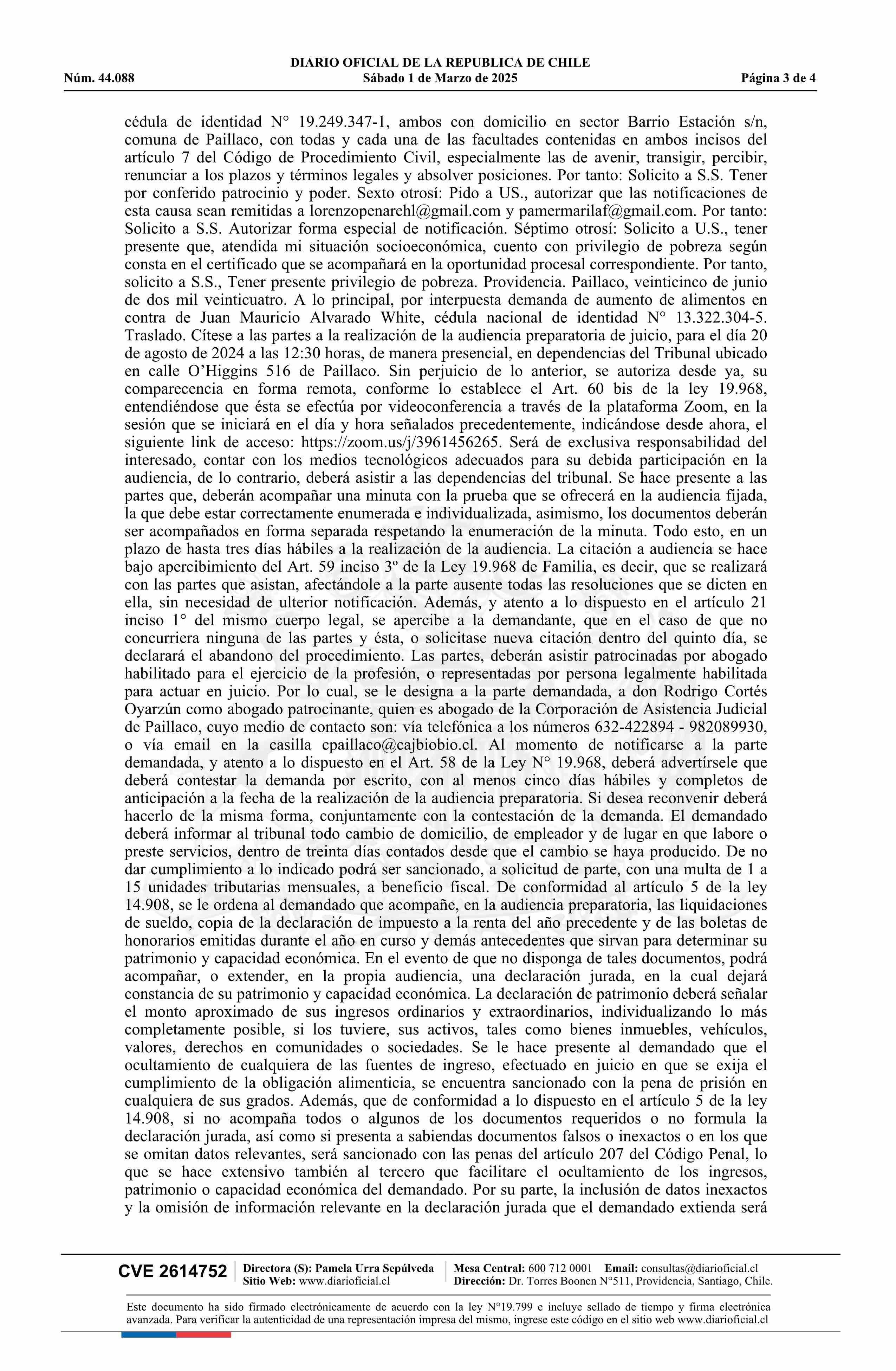 DIARIO OFICIAL DE LA REPUBLICA DE CHILE
Núm. 44.088 Sábado 1 de Marzo de 2025 Página 3 de 4

cédula de identidad N° 19.249.347-1, ambos con domicilio en sector Barrio Estación s/n, comuna de Paillaco, con todas y cada una de las facultades contenidas en ambos incisos del artículo 7 del Código de Procedimiento Civil, especialmente las de avenir, transigir, percibir, renunciar a los plazos y términos legales y absolver posiciones. Por tanto: Solicito a S.S. Tener por conferido patrocinio y poder. Sexto otrosí: Pido a US., autorizar que las notificaciones de esta causa sean remitidas a lorenzopenarehl@gmail.com y pamermarilaf@gmail.com. Por tanto: Solicito a S.S. Autorizar forma especial de notificación. Séptimo otrosí: Solicito a U.S., tener presente que, atendida mi situación socioeconómica, cuento con privilegio de pobreza según consta en el certificado que se acompañará en la oportunidad procesal correspondiente. Por tanto, solicito a S.S., Tener presente privilegio de pobreza. Providencia. Paillaco, veinticinco de junio de dos mil veinticuatro. A lo principal, por interpuesta demanda de aumento de alimentos en contra de Juan Mauricio Alvarado White, cédula nacional de identidad N° 13.322.304-5. Traslado. Cítese a las partes a la realización de la audiencia preparatoria de juicio, para el día 20 de agosto de 2024 a las 12:30 horas, de manera presencial, en dependencias del Tribunal ubicado en calle O'Higgins 516 de Paillaco. Sin perjuicio de lo anterior, se autoriza desde ya, su comparecencia en forma remota, conforme lo establece el Art. 60 bis de la ley 19.968, entendiéndose que ésta se efectúa por videoconferencia a través de la plataforma Zoom, en la sesión que se iniciará en el día y hora señalados precedentemente, indicándose desde ahora, el siguiente link de acceso: https://zoom.us/j/3961456265. Será de exclusiva responsabilidad del interesado, contar con los medios tecnológicos adecuados para su debida participación en la audiencia, de lo contrario, deberá asistir a las dependencias del tribunal. Se hace presente a las partes que, deberán acompañar una minuta con la prueba que se ofrecerá en la audiencia fijada, la que debe estar correctamente enumerada e individualizada, asimismo, los documentos deberán ser acompañados en forma separada respetando la enumeración de la minuta. Todo esto, en un plazo de hasta tres días hábiles a la realización de la audiencia. La citación a audiencia se hace bajo apercibimiento del Art. 59 inciso 3º de la Ley 19.968 de Familia, es decir, que se realizará con las partes que asistan, afectándole a la parte ausente todas las resoluciones que se dicten en ella, sin necesidad de ulterior notificación. Además, y atento a lo dispuesto en el artículo 21 inciso 1° del mismo cuerpo legal, se apercibe a la demandante, que en el caso de que no concurriera ninguna de las partes y ésta, o solicitase nueva citación dentro del quinto día, se declarará el abandono del procedimiento. Las partes, deberán asistir patrocinadas por abogado habilitado para el ejercicio de la profesión, o representadas por persona legalmente habilitada para actuar en juicio. Por lo cual, se le designa a la parte demandada, a don Rodrigo Cortés Oyarzún como abogado patrocinante, quien es abogado de la Corporación de Asistencia Judicial de Paillaco, cuyo medio de contacto son: vía telefónica a los números 632-422894 - 982089930, o vía email en la casilla cpaillaco@cajbiobio.cl. Al momento de notificarse a la parte demandada, y atento a lo dispuesto en el Art. 58 de la Ley N° 19.968, deberá advertírsele que deberá contestar la demanda por escrito, con al menos cinco días hábiles y completos de anticipación a la fecha de la realización de la audiencia preparatoria. Si desea reconvenir deberá hacerlo de la misma forma, conjuntamente con la contestación de la demanda. El demandado deberá informar al tribunal todo cambio de domicilio, de empleador y de lugar en que labore o preste servicios, dentro de treinta días contados desde que el cambio se haya producido. De no dar cumplimiento a lo indicado podrá ser sancionado, a solicitud de parte, con una multa de 1 a 15 unidades tributarias mensuales, a beneficio fiscal. De conformidad al artículo 5 de la ley 14.908, se le ordena al demandado que acompañe, en la audiencia preparatoria, las liquidaciones de sueldo, copia de la declaración de impuesto a la renta del año precedente y de las boletas de honorarios emitidas durante el año en curso y demás antecedentes que sirvan para determinar su patrimonio y capacidad económica. En el evento de que no disponga de tales documentos, podrá acompañar, o extender, en la propia audiencia, una declaración jurada, en la cual dejará constancia de su patrimonio y capacidad económica. La declaración de patrimonio deberá señalar el monto aproximado de sus ingresos ordinarios y extraordinarios, individualizando lo más completamente posible, si los tuviere, sus activos, tales como bienes inmuebles, vehículos, valores, derechos en comunidades o sociedades. Se le hace presente al demandado que el ocultamiento de cualquiera de las fuentes de ingreso, efectuado en juicio en que se exija el cumplimiento de la obligación alimenticia, se encuentra sancionado con la pena de prisión en cualquiera de sus grados. Además, que de conformidad a lo dispuesto en el artículo 5 de la ley 14.908, si no acompaña todos o algunos de los documentos requeridos o no formula la declaración jurada, así como si presenta a sabiendas documentos falsos o inexactos o en los que se omitan datos relevantes, será sancionado con las penas del artículo 207 del Código Penal, lo que se hace extensivo también al tercero que facilitare el ocultamiento de los ingresos, patrimonio o capacidad económica del demandado. Por su parte, la inclusión de datos inexactos y la omisión de información relevante en la declaración jurada que el demandado extienda será

CVE 2614752 Directora (S): Pamela Urra Sepúlveda Sitio Web: www.diarioficial.cl Mesa Central: 600 712 0001 Email: consultas@diarioficial.cl Dirección: Dr. Torres Boonen N°511, Providencia, Santiago, Chile.

Este documento ha sido firmado electrónicamente de acuerdo con la ley N°19.799 e incluye sellado de tiempo y firma electrónica avanzada. Para verificar la autenticidad de una representación impresa del mismo, ingrese este código en el sitio web www.diarioficial.cl